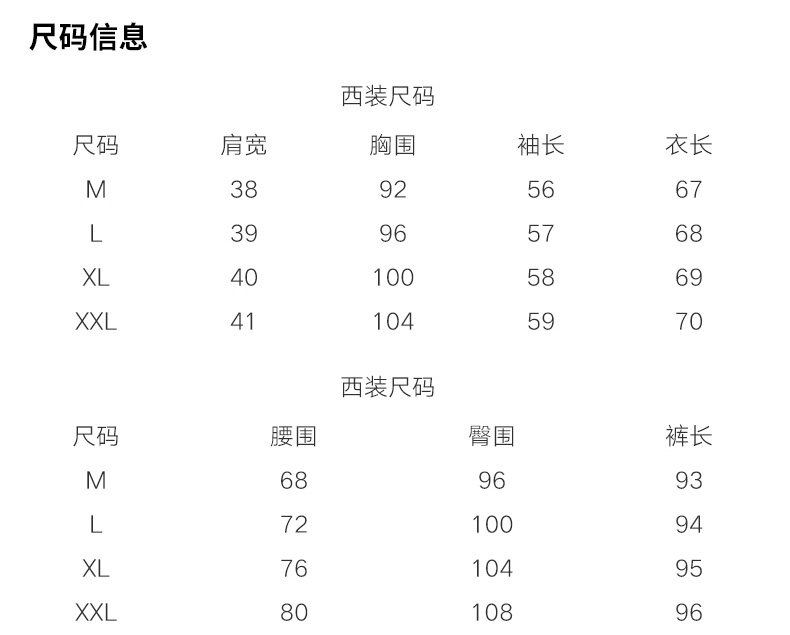 尺码信息

西装尺码

| 尺码 | 肩宽 | 胸围 | 袖长 | 衣长 |
|---|---|---|---|---|
| M | 38 | 92 | 56 | 67 |
| L | 39 | 96 | 57 | 68 |
| XL | 40 | 100 | 58 | 69 |
| XXL | 41 | 104 | 59 | 70 |

西装尺码

| 尺码 | 腰围 | 臀围 | 裤长 |
|---|---|---|---|
| M | 68 | 96 | 93 |
| L | 72 | 100 | 94 |
| XL | 76 | 104 | 95 |
| XXL | 80 | 108 | 96 |